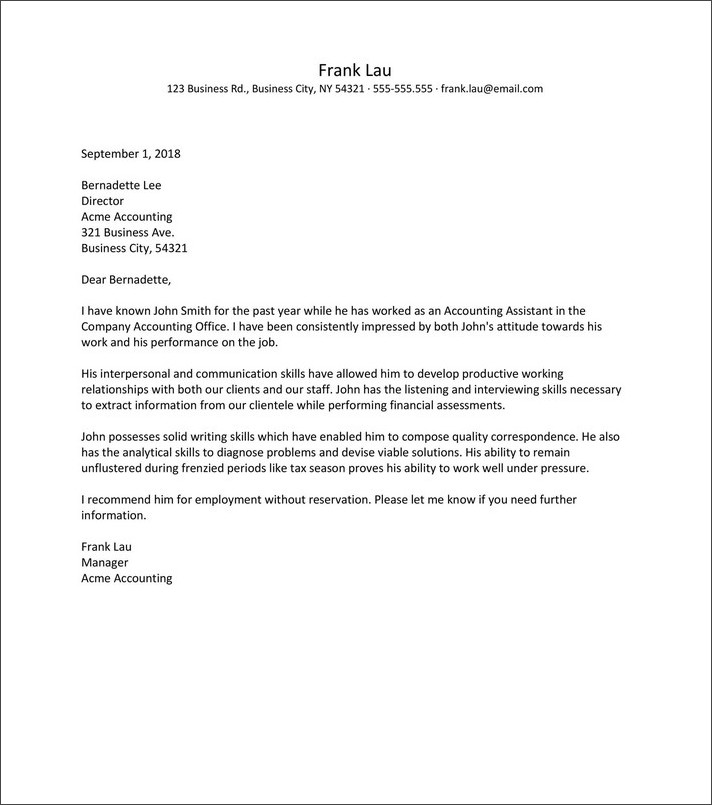 Frank Lau
123 Business Rd., Business City, NY 54321 · 555-555.555 · frank.lau@email.com

September 1, 2018

Bernadette Lee
Director
Acme Accounting
321 Business Ave.
Business City, 54321

Dear Bernadette,

I have known John Smith for the past year while he has worked as an Accounting Assistant in the Company Accounting Office. I have been consistently impressed by both John's attitude towards his work and his performance on the job.

His interpersonal and communication skills have allowed him to develop productive working relationships with both our clients and our staff. John has the listening and interviewing skills necessary to extract information from our clientele while performing financial assessments.

John possesses solid writing skills which have enabled him to compose quality correspondence. He also has the analytical skills to diagnose problems and devise viable solutions. His ability to remain unflustered during frenzied periods like tax season proves his ability to work well under pressure.

I recommend him for employment without reservation. Please let me know if you need further information.

Frank Lau
Manager
Acme Accounting